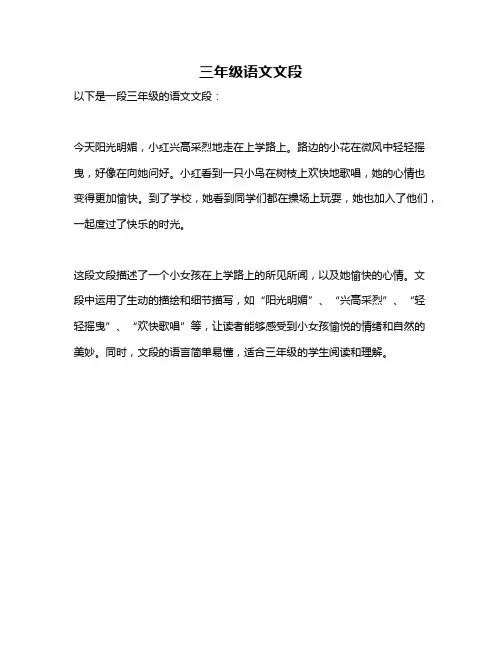 三年级语文文段

以下是一段三年级的语文文段：

今天阳光明媚，小红兴高采烈地走在上学路上。路边的小花在微风中轻轻摇曳，好像在向她问好。小红看到一只小鸟在树枝上欢快地歌唱，她的心情也变得更加愉快。到了学校，她看到同学们都在操场上玩耍，她也加入了他们，一起度过了快乐的时光。

这段文段描述了一个小女孩在上学路上的所见所闻，以及她愉快的心情。文段中运用了生动的描绘和细节描写，如“阳光明媚”、“兴高采烈”、“轻轻摇曳”、“欢快歌唱”等，让读者能够感受到小女孩愉悦的情绪和自然的美妙。同时，文段的语言简单易懂，适合三年级的学生阅读和理解。